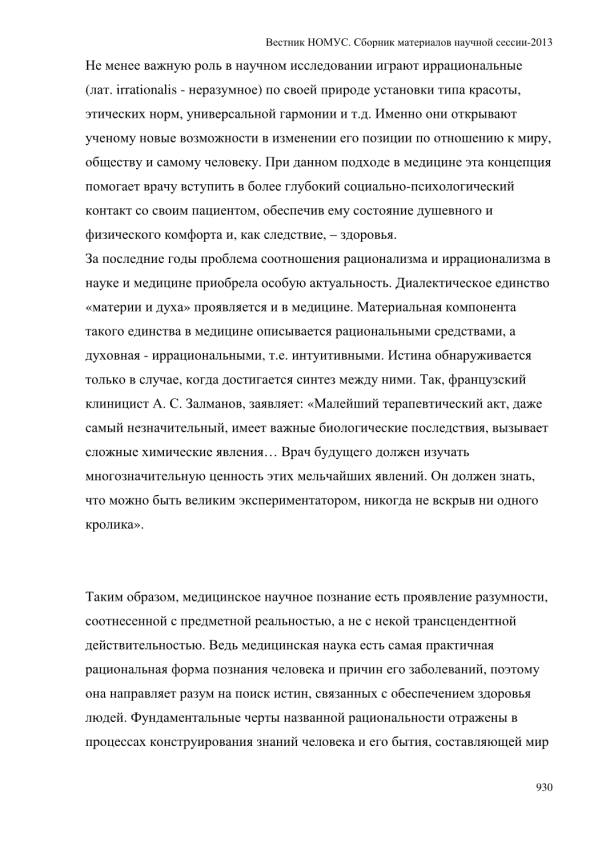 Вестник НОМУС. Сборник материалов научной сессии-2013

Не менее важную роль в научном исследовании играют иррациональные (лат. irrationalis - неразумное) по своей природе установки типа красоты, этических норм, универсальной гармонии и т.д. Именно они открывают ученому новые возможности в изменении его позиции по отношению к миру, обществу и самому человеку. При данном подходе в медицине эта концепция помогает врачу вступить в более глубокий социально-психологический контакт со своим пациентом, обеспечив ему состояние душевного и физического комфорта и, как следствие, – здоровья.
За последние годы проблема соотношения рационализма и иррационализма в науке и медицине приобрела особую актуальность. Диалектическое единство «материи и духа» проявляется и в медицине. Материальная компонента такого единства в медицине описывается рациональными средствами, а духовная - иррациональными, т.е. интуитивными. Истина обнаруживается только в случае, когда достигается синтез между ними. Так, французский клиницист А. С. Залманов, заявляет: «Малейший терапевтический акт, даже самый незначительный, имеет важные биологические последствия, вызывает сложные химические явления… Врач будущего должен изучать многозначительную ценность этих мельчайших явлений. Он должен знать, что можно быть великим экспериментатором, никогда не вскрыв ни одного кролика».

Таким образом, медицинское научное познание есть проявление разумности, соотнесенной с предметной реальностью, а не с некой трансцендентной действительностью. Ведь медицинская наука есть самая практичная рациональная форма познания человека и причин его заболеваний, поэтому она направляет разум на поиск истин, связанных с обеспечением здоровья людей. Фундаментальные черты названной рациональности отражены в процессах конструирования знаний человека и его бытия, составляющей мир

930